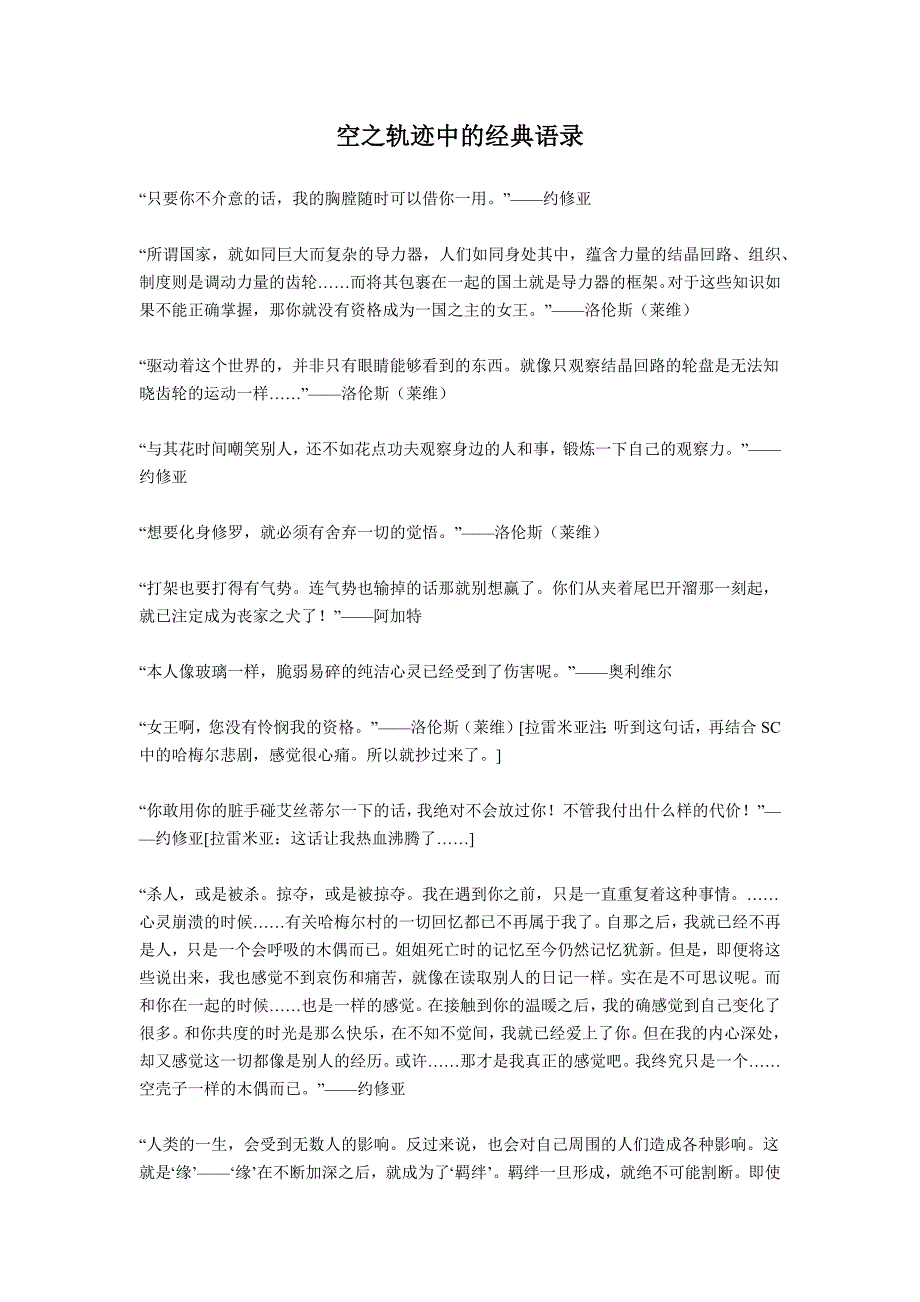 空之轨迹中的经典语录

“只要你不介意的话，我的胸膛随时可以借你一用。”——约修亚

“所谓国家，就如同巨大而复杂的导力器，人们如同身处其中，蕴含力量的结晶回路、组织、制度则是调动力量的齿轮……而将其包裹在一起的国土就是导力器的框架。对于这些知识如果不能正确掌握，那你就没有资格成为一国之主的女王。”——洛伦斯（莱维）

“驱动着这个世界的，并非只有眼睛能够看到的东西。就像只观察结晶回路的轮盘是无法知晓齿轮的运动一样……”——洛伦斯（莱维）

“与其花时间嘲笑别人，还不如花点功夫观察身边的人和事，锻炼一下自己的观察力。”——约修亚

“想要化身修罗，就必须有舍弃一切的觉悟。”——洛伦斯（莱维）

“打架也要打得有气势。连气势也输掉的话那就别想赢了。你们从夹着尾巴开溜那一刻起，就已注定成为丧家之犬了！”——阿加特

“本人像玻璃一样，脆弱易碎的纯洁心灵已经受到了伤害呢。”——奥利维尔

“女王啊，您没有怜悯我的资格。”——洛伦斯（莱维）[拉雷米亚注：听到这句话，再结合 SC 中的哈梅尔悲剧，感觉很心痛。所以就抄过来了。]

“你敢用你的脏手碰艾丝蒂尔一下的话，我绝对不会放过你！不管我付出什么样的代价！”——约修亚[拉雷米亚：这话让我热血沸腾了……]

“杀人，或是被杀。掠夺，或是被掠夺。我在遇到你之前，只是一直重复着这种事情。……心灵崩溃的时候……有关哈梅尔村的一切回忆都已不再属于我了。自那之后，我就已经不再是人，只是一个会呼吸的木偶而已。姐姐死亡时的记忆至今仍然记忆犹新。但是，即便将这些说出来，我也感觉不到哀伤和痛苦，就像在读取别人的日记一样。实在是不可思议呢。而和你在一起的时候……也是一样的感觉。在接触到你的温暖之后，我的确感觉到自己变化了很多。和你共度的时光是那么快乐，在不知不觉间，我就已经爱上了你。但在我的内心深处，却又感觉这一切都像是别人的经历。或许……那才是我真正的感觉吧。我终究只是一个……空壳子一样的木偶而已。”——约修亚

“人类的一生，会受到无数人的影响。反过来说，也会对自己周围的人们造成各种影响。这就是‘缘’——‘缘’在不断加深之后，就成为了‘羁绊’。羁绊一旦形成，就绝不可能割断。即使